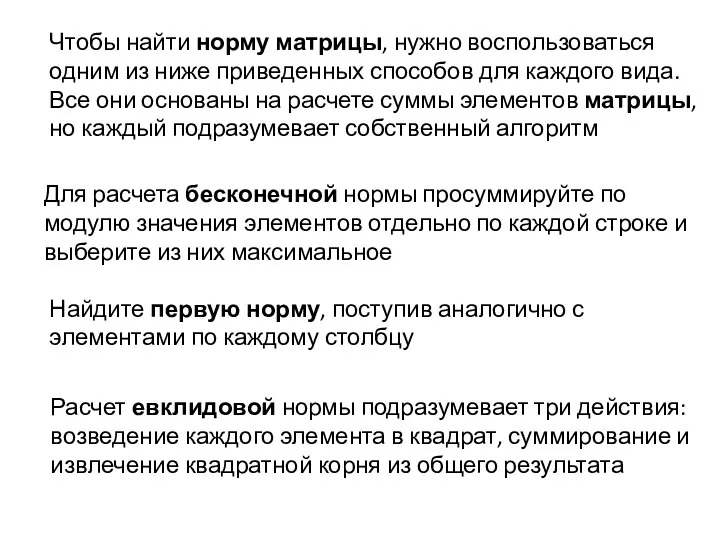 Чтобы найти норму матрицы, нужно воспользоваться одним из ниже приведенных способов для каждого вида. Все они основаны на расчете суммы элементов матрицы, но каждый подразумевает собственный алгоритм

Для расчета бесконечной нормы просуммируйте по модулю значения элементов отдельно по каждой строке и выберите из них максимальное

Найдите первую норму, поступив аналогично с элементами по каждому столбцу

Расчет евклидовой нормы подразумевает три действия: возведение каждого элемента в квадрат, суммирование и извлечение квадратной корня из общего результата